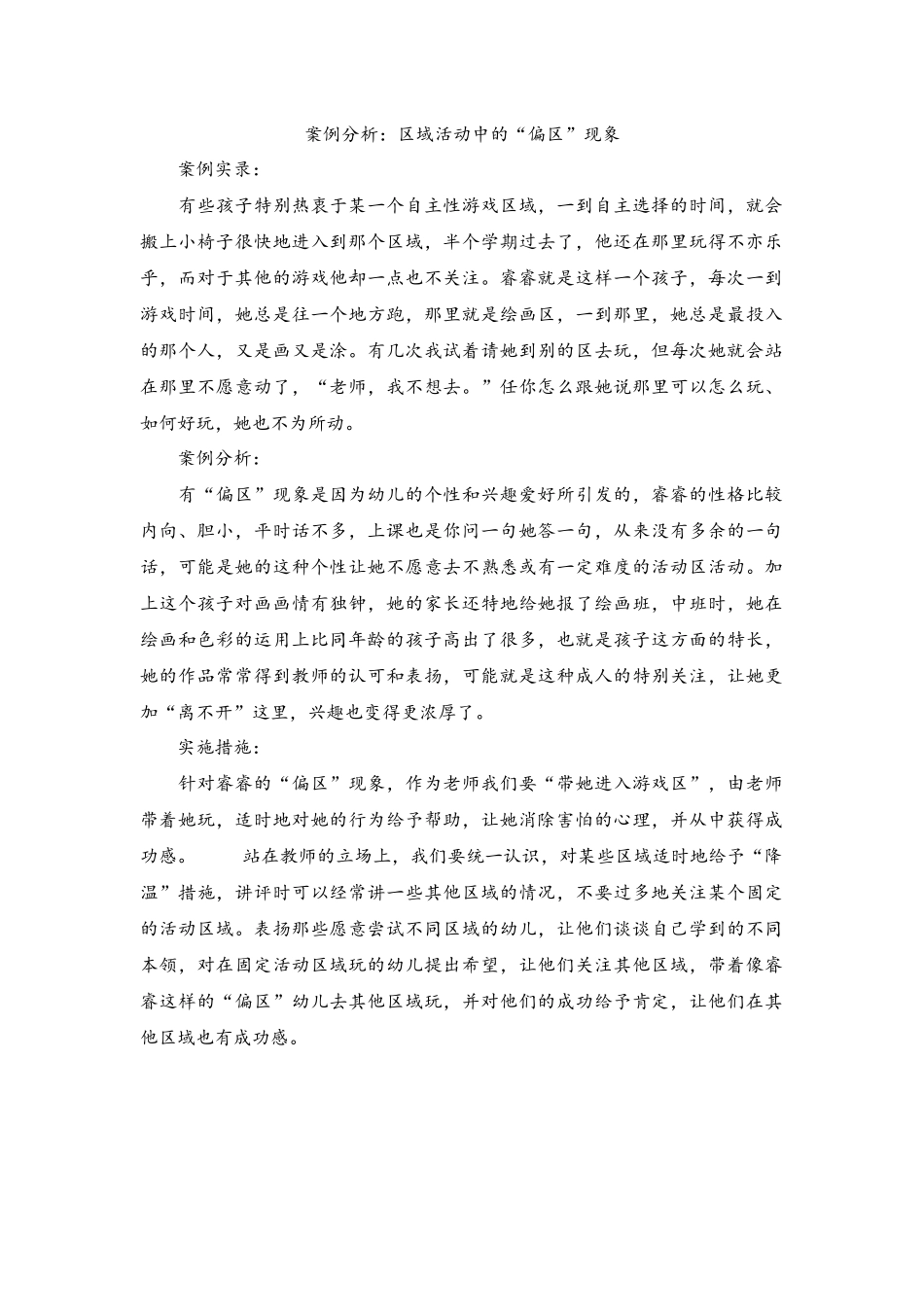 案例分析：区域活动中的“偏区”现象

案例实录：

有些孩子特别热衷于某一个自主性游戏区域，一到自主选择的时间，就会搬上小椅子很快地进入到那个区域，半个学期过去了，他还在那里玩得不亦乐乎，而对于其他的游戏他却一点也不关注。睿睿就是这样一个孩子，每次一到游戏时间，她总是往一个地方跑，那里就是绘画区，一到那里，她总是最投入的那个人，又是画又是涂。有几次我试着请她到别的区去玩，但每次她就会站在那里不愿意动了，“老师，我不想去。”任你怎么跟她说那里可以怎么玩、如何好玩，她也不为所动。

案例分析：

有“偏区”现象是因为幼儿的个性和兴趣爱好所引发的，睿睿的性格比较内向、胆小，平时话不多，上课也是你问一句她答一句，从来没有多余的一句话，可能是她的这种个性让她不愿意去不熟悉或有一定难度的活动区活动。加上这个孩子对画画情有独钟，她的家长还特地给她报了绘画班，中班时，她在绘画和色彩的运用上比同年龄的孩子高出了很多，也就是孩子这方面的特长，她的作品常常得到教师的认可和表扬，可能就是这种成人的特别关注，让她更加“离不开”这里，兴趣也变得更浓厚了。

实施措施：

针对睿睿的“偏区”现象，作为老师我们要“带她进入游戏区”，由老师带着她玩，适时地对她的行为给予帮助，让她消除害怕的心理，并从中获得成功感。 站在教师的立场上，我们要统一认识，对某些区域适时地给予“降温”措施，讲评时可以经常讲一些其他区域的情况，不要过多地关注某个固定的活动区域。表扬那些愿意尝试不同区域的幼儿，让他们谈谈自己学到的不同本领，对在固定活动区域玩的幼儿提出希望，让他们关注其他区域，带着像睿睿这样的“偏区”幼儿去其他区域玩，并对他们的成功给予肯定，让他们在其他区域也有成功感。